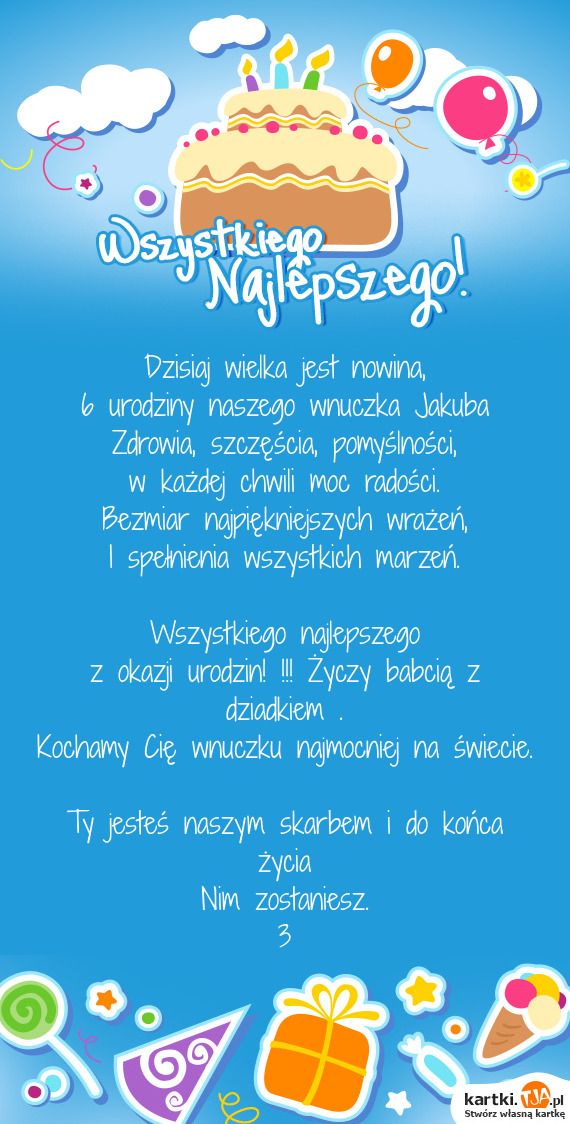 Wszystkiego Najlepszego!

Dzisiaj wielka jest nowina,
6 urodziny naszego wnuczka Jakuba
Zdrowia, szczęścia, pomyślności,
w każdej chwili moc radości.
Bezmiar najpiękniejszych wrażeń,
I spełnienia wszystkich marzeń.

Wszystkiego najlepszego
z okazji urodzin! !!! Życzy babcią z dziadkiem .
Kochamy Cię wnuczku najmocniej na świecie.

Ty jesteś naszym skarbem i do końca życia
Nim zostaniesz.
3

kartki.TJA.pl
Stwórz własną kartkę